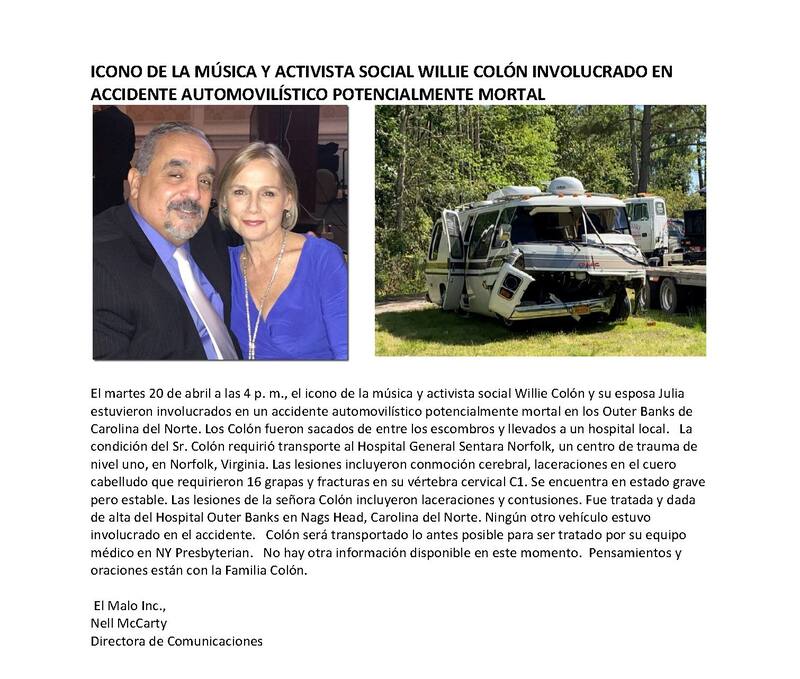 ICONO DE LA MÚSICA Y ACTIVISTA SOCIAL WILLIE COLÓN INVOLUCRADO EN ACCIDENTE AUTOMOVILÍSTICO POTENCIALMENTE MORTAL

El martes 20 de abril a las 4 p. m., el icono de la música y activista social Willie Colón y su esposa Julia estuvieron involucrados en un accidente automovilístico potencialmente mortal en los Outer Banks de Carolina del Norte. Los Colón fueron sacados de entre los escombros y llevados a un hospital local. La condición del Sr. Colón requirió transporte al Hospital General Sentara Norfolk, un centro de trauma de nivel uno, en Norfolk, Virginia. Las lesiones incluyeron conmoción cerebral, laceraciones en el cuero cabelludo que requirieron 16 grapas y fracturas en su vértebra cervical C1. Se encuentra en estado grave pero estable. Las lesiones de la señora Colón incluyeron laceraciones y contusiones. Fue tratada y dada de alta del Hospital Outer Banks en Nags Head, Carolina del Norte. Ningún otro vehículo estuvo involucrado en el accidente. Colón será transportado lo antes posible para ser tratado por su equipo médico en NY Presbyterian. No hay otra información disponible en este momento. Pensamientos y oraciones están con la Familia Colón.

El Malo Inc.,
Nell McCarty
Directora de Comunicaciones